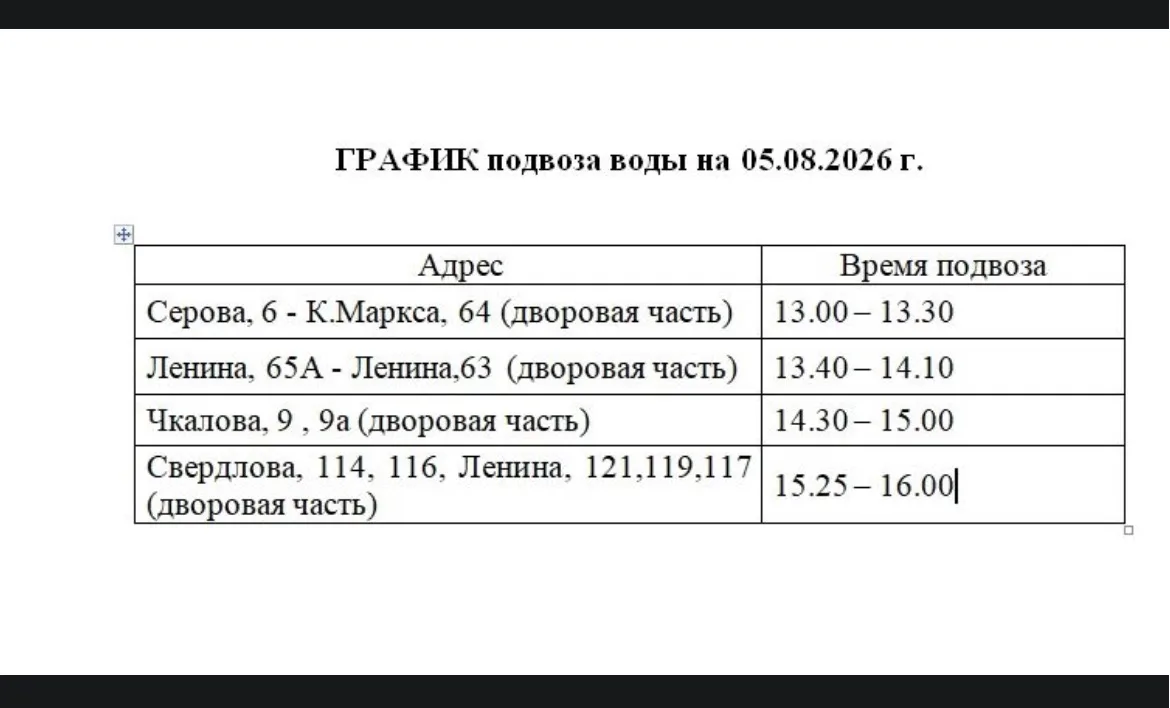 ГРАФИК подвоза воды на 05.08.2026 г.

| Адрес | Время подвоза |
|---|---|
| Серова, 6 - К.Маркса, 64 (дворовая часть) | 13.00 – 13.30 |
| Ленина, 65А - Ленина,63 (дворовая часть) | 13.40 – 14.10 |
| Чкалова, 9 , 9а (дворовая часть) | 14.30 – 15.00 |
| Свердлова, 114, 116, Ленина, 121,119,117 (дворовая часть) | 15.25 – 16.00 |